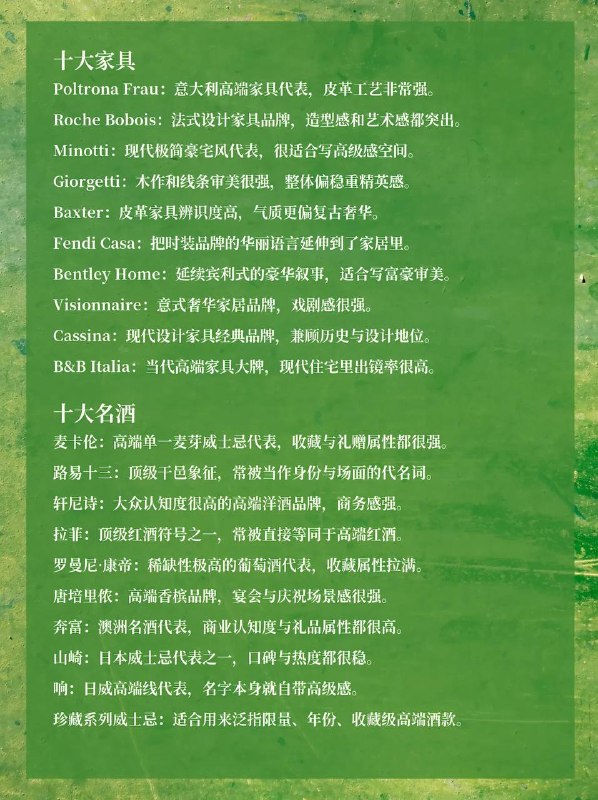 十大家具

Poltrona Frau：意大利高端家具代表，皮革工艺非常强。

Roche Bobois：法式设计家具品牌，造型感和艺术感都突出。

Minotti：现代极简豪宅风代表，很适合写高级感空间。

Giorgetti：木作和线条审美很强，整体偏稳重精英感。

Baxter：皮革家具辨识度高，气质更偏复古奢华。

Fendi Casa：把时装品牌的华丽语言延伸到了家居里。

Bentley Home：延续宾利式的豪华叙事，适合写富豪审美。

Visionnaire：意式奢华家居品牌，戏剧感很强。

Cassina：现代设计家具经典品牌，兼顾历史与设计地位。

B&B Italia：当代高端家具大牌，现代住宅里出镜率很高。

十大名酒

麦卡伦：高端单一麦芽威士忌代表，收藏与礼赠属性都很强。

路易十三：顶级干邑象征，常被当作身份与场面的代名词。

轩尼诗：大众认知度很高的高端洋酒品牌，商务感强。

拉菲：顶级红酒符号之一，常被直接等同于高端红酒。

罗曼尼·康帝：稀缺性极高的葡萄酒代表，收藏属性拉满。

唐培里侬：高端香槟品牌，宴会与庆祝场景感很强。

奔富：澳洲名酒代表，商业认知度与礼品属性都很高。

山崎：日本威士忌代表之一，口碑与热度都很稳。

响：日威高端线代表，名字本身就自带高级感。

珍藏系列威士忌：适合用来泛指限量、年份、收藏级高端酒款。